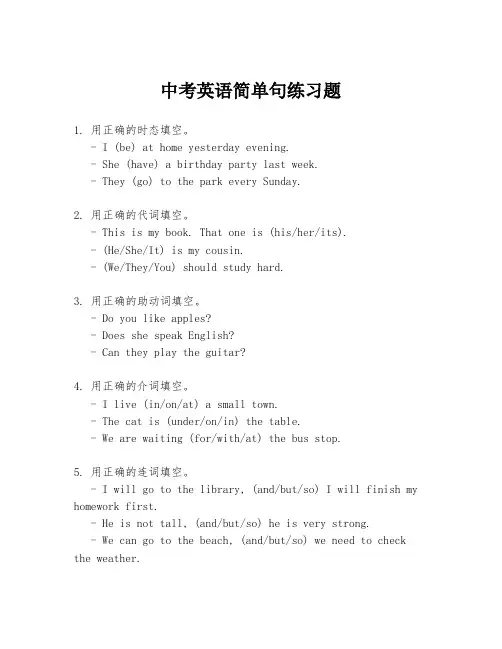 中考英语简单句练习题

1. 用正确的时态填空。
- I (be) at home yesterday evening.
- She (have) a birthday party last week.
- They (go) to the park every Sunday.

2. 用正确的代词填空。
- This is my book. That one is (his/her/its).
- (He/She/It) is my cousin.
- (We/They/You) should study hard.

3. 用正确的助动词填空。
- Do you like apples?
- Does she speak English?
- Can they play the guitar?

4. 用正确的介词填空。
- I live (in/on/at) a small town.
- The cat is (under/on/in) the table.
- We are waiting (for/with/at) the bus stop.

5. 用正确的连词填空。
- I will go to the library, (and/but/so) I will finish my homework first.
- He is not tall, (and/but/so) he is very strong.
- We can go to the beach, (and/but/so) we need to check the weather.